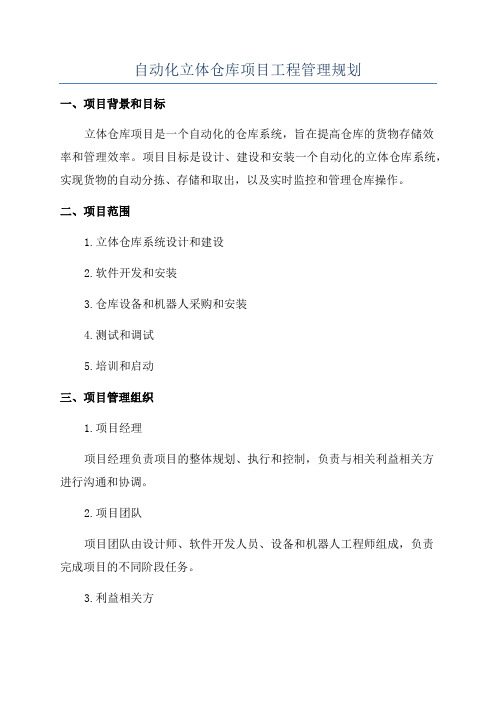 自动化立体仓库项目工程管理规划

一、项目背景和目标

立体仓库项目是一个自动化的仓库系统，旨在提高仓库的货物存储效率和管理效率。项目目标是设计、建设和安装一个自动化的立体仓库系统，实现货物的自动分拣、存储和取出，以及实时监控和管理仓库操作。

二、项目范围

1.立体仓库系统设计和建设

2.软件开发和安装

3.仓库设备和机器人采购和安装

4.测试和调试

5.培训和启动

三、项目管理组织

1.项目经理

项目经理负责项目的整体规划、执行和控制，负责与相关利益相关方进行沟通和协调。

2.项目团队

项目团队由设计师、软件开发人员、设备和机器人工程师组成，负责完成项目的不同阶段任务。

3.利益相关方